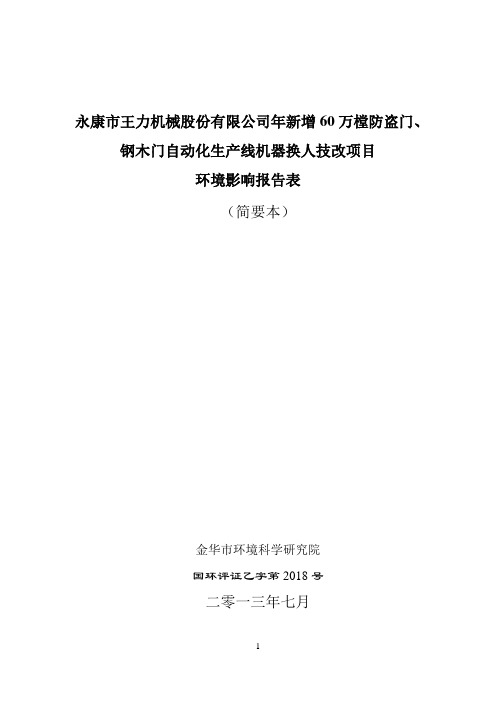 永康市王力机械股份有限公司年新增 60 万樘防盗门、钢木门自动化生产线机器换人技改项目
环境影响报告表
（简要本）

金华市环境科学研究院
国环评证乙字第 2018 号
二零一三年七月

1